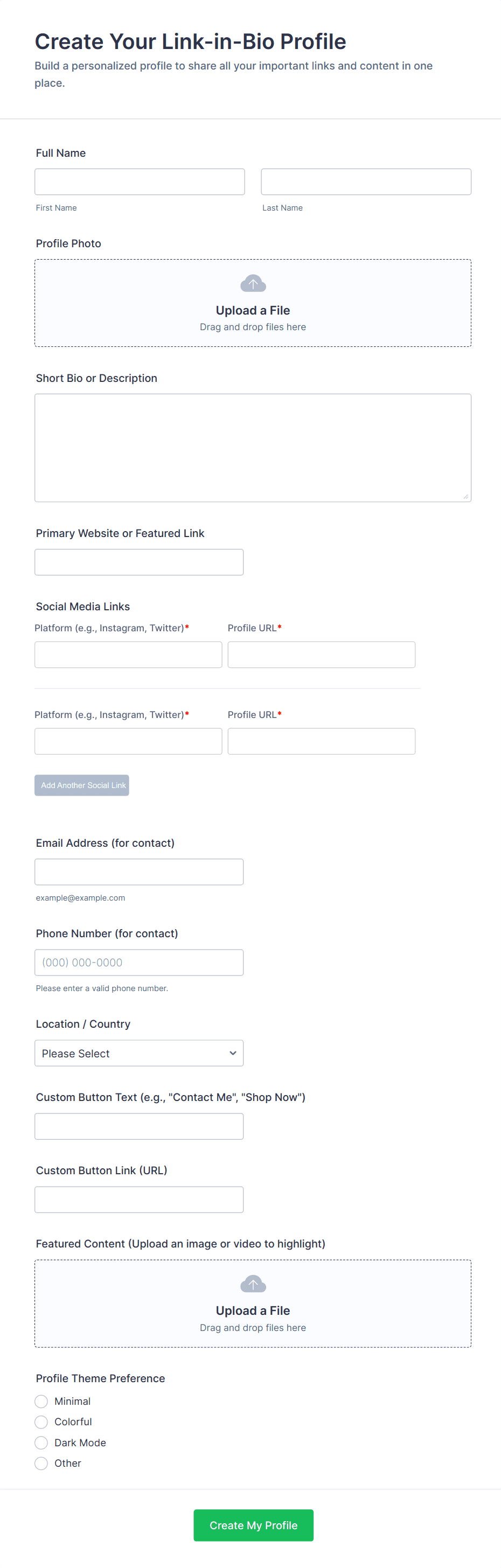 Create Your Link-in-Bio Profile

Build a personalized profile to share all your important links and content in one place.

Full Name

First Name

Last Name

Profile Photo

Upload a File
Drag and drop files here

Short Bio or Description

Primary Website or Featured Link

Social Media Links

Platform (e.g., Instagram, Twitter)*

Profile URL*

Platform (e.g., Instagram, Twitter)*

Profile URL*

Add Another Social Link

Email Address (for contact)

example@example.com

Phone Number (for contact)

(000) 000-0000

Please enter a valid phone number.

Location / Country

Please Select

Custom Button Text (e.g., "Contact Me", "Shop Now")

Custom Button Link (URL)

Featured Content (Upload an image or video to highlight)

Upload a File
Drag and drop files here

Profile Theme Preference

Minimal

Colorful

Dark Mode

Other

Create My Profile